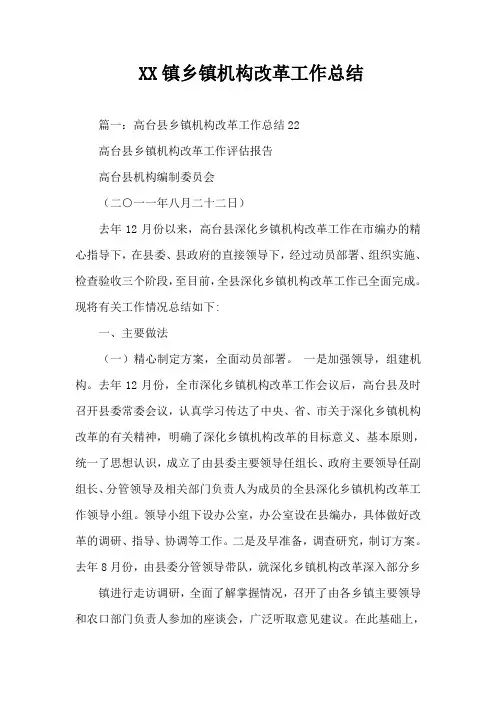 XX镇乡镇机构改革工作总结

篇一：高台县乡镇机构改革工作总结22

高台县乡镇机构改革工作评估报告

高台县机构编制委员会

（二〇一一年八月二十二日）

去年12月份以来，高台县深化乡镇机构改革工作在市编办的精心指导下，在县委、县政府的直接领导下，经过动员部署、组织实施、检查验收三个阶段，至目前，全县深化乡镇机构改革工作已全面完成。现将有关工作情况总结如下:

一、主要做法

（一）精心制定方案，全面动员部署。 一是加强领导，组建机构。去年12月份，全市深化乡镇机构改革工作会议后，高台县及时召开县委常委会议，认真学习传达了中央、省、市关于深化乡镇机构改革的有关精神，明确了深化乡镇机构改革的目标意义、基本原则，统一了思想认识，成立了由县委主要领导任组长、政府主要领导任副组长、分管领导及相关部门负责人为成员的全县深化乡镇机构改革工作领导小组。领导小组下设办公室，办公室设在县编办，具体做好改革的调研、指导、协调等工作。二是及早准备，调查研究，制订方案。去年8月份，由县委分管领导带队，就深化乡镇机构改革深入部分乡

镇进行走访调研，全面了解掌握情况，召开了由各乡镇主要领导和农口部门负责人参加的座谈会，广泛听取意见建议。在此基础上，